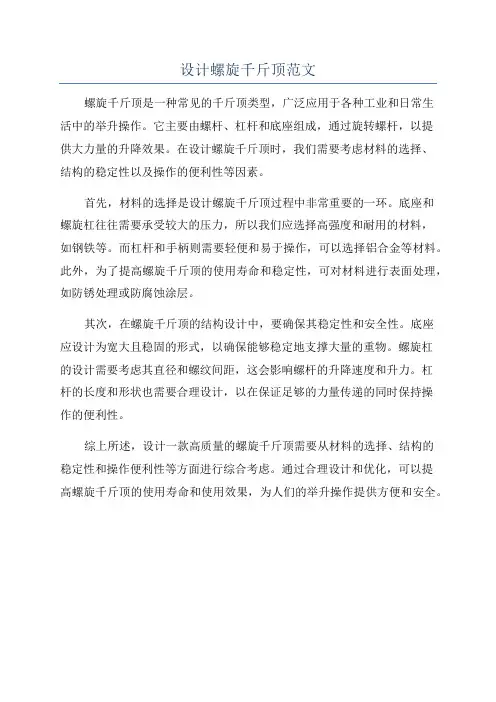 设计螺旋千斤顶范文

螺旋千斤顶是一种常见的千斤顶类型，广泛应用于各种工业和日常生活中的举升操作。它主要由螺杆、杠杆和底座组成，通过旋转螺杆，以提供大力量的升降效果。在设计螺旋千斤顶时，我们需要考虑材料的选择、结构的稳定性以及操作的便利性等因素。

首先，材料的选择是设计螺旋千斤顶过程中非常重要的一环。底座和螺旋杠往往需要承受较大的压力，所以我们应选择高强度和耐用的材料，如钢铁等。而杠杆和手柄则需要轻便和易于操作，可以选择铝合金等材料。此外，为了提高螺旋千斤顶的使用寿命和稳定性，可对材料进行表面处理，如防锈处理或防腐蚀涂层。

其次，在螺旋千斤顶的结构设计中，要确保其稳定性和安全性。底座应设计为宽大且稳固的形式，以确保能够稳定地支撑大量的重物。螺旋杠的设计需要考虑其直径和螺纹间距，这会影响螺杆的升降速度和升力。杠杆的长度和形状也需要合理设计，以在保证足够的力量传递的同时保持操作的便利性。

综上所述，设计一款高质量的螺旋千斤顶需要从材料的选择、结构的稳定性和操作便利性等方面进行综合考虑。通过合理设计和优化，可以提高螺旋千斤顶的使用寿命和使用效果，为人们的举升操作提供方便和安全。